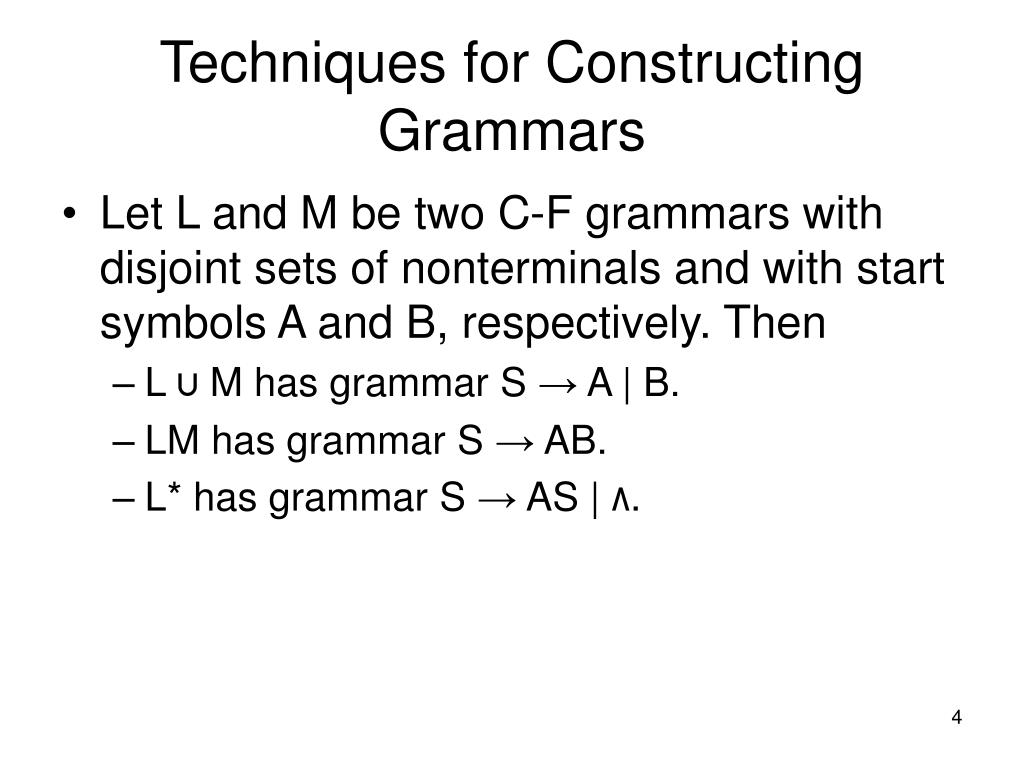 Techniques for Constructing Grammars

• Let L and M be two C-F grammars with disjoint sets of nonterminals and with start symbols A and B, respectively. Then
– L ∪ M has grammar S → A | B.
– LM has grammar S → AB.
– L* has grammar S → AS | ∧.

4